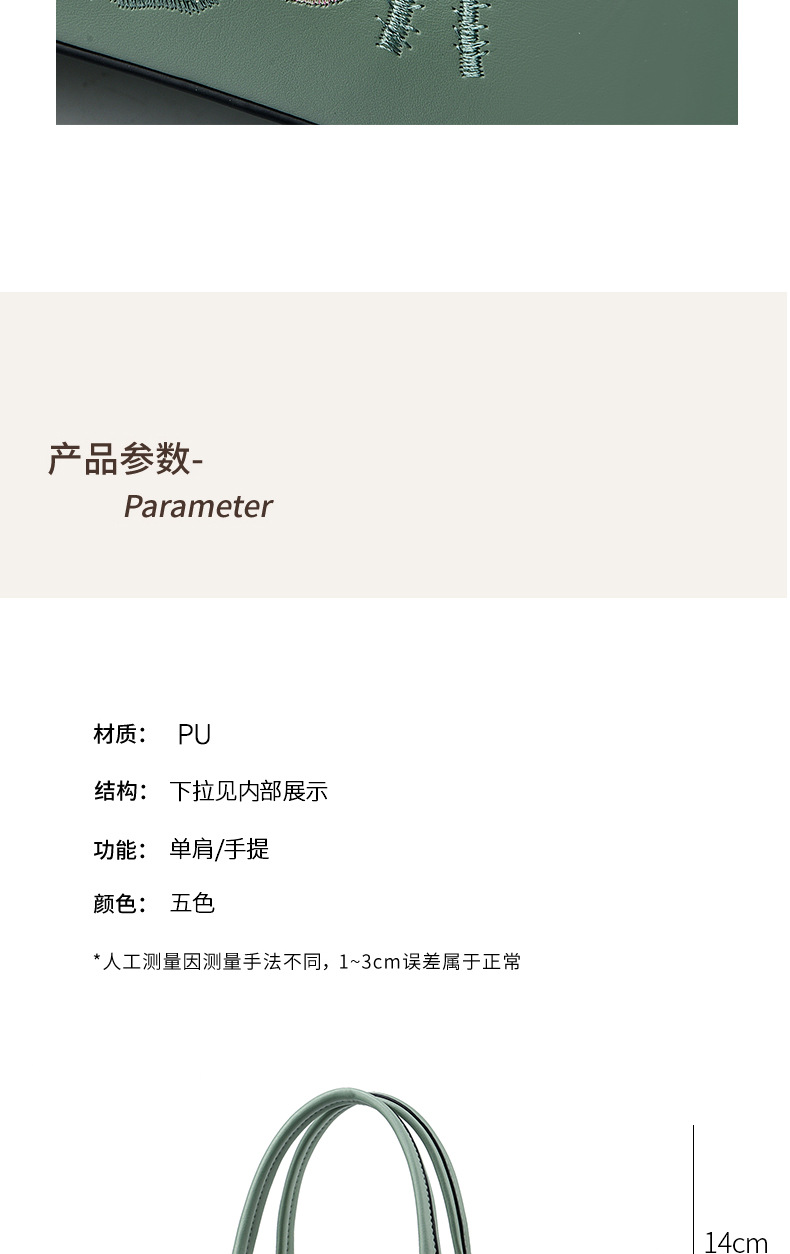 产品参数-
Parameter

材质： PU

结构： 下拉见内部展示

功能： 单肩/手提

颜色： 五色

*人工测量因测量手法不同，1~3cm误差属于正常

14cm